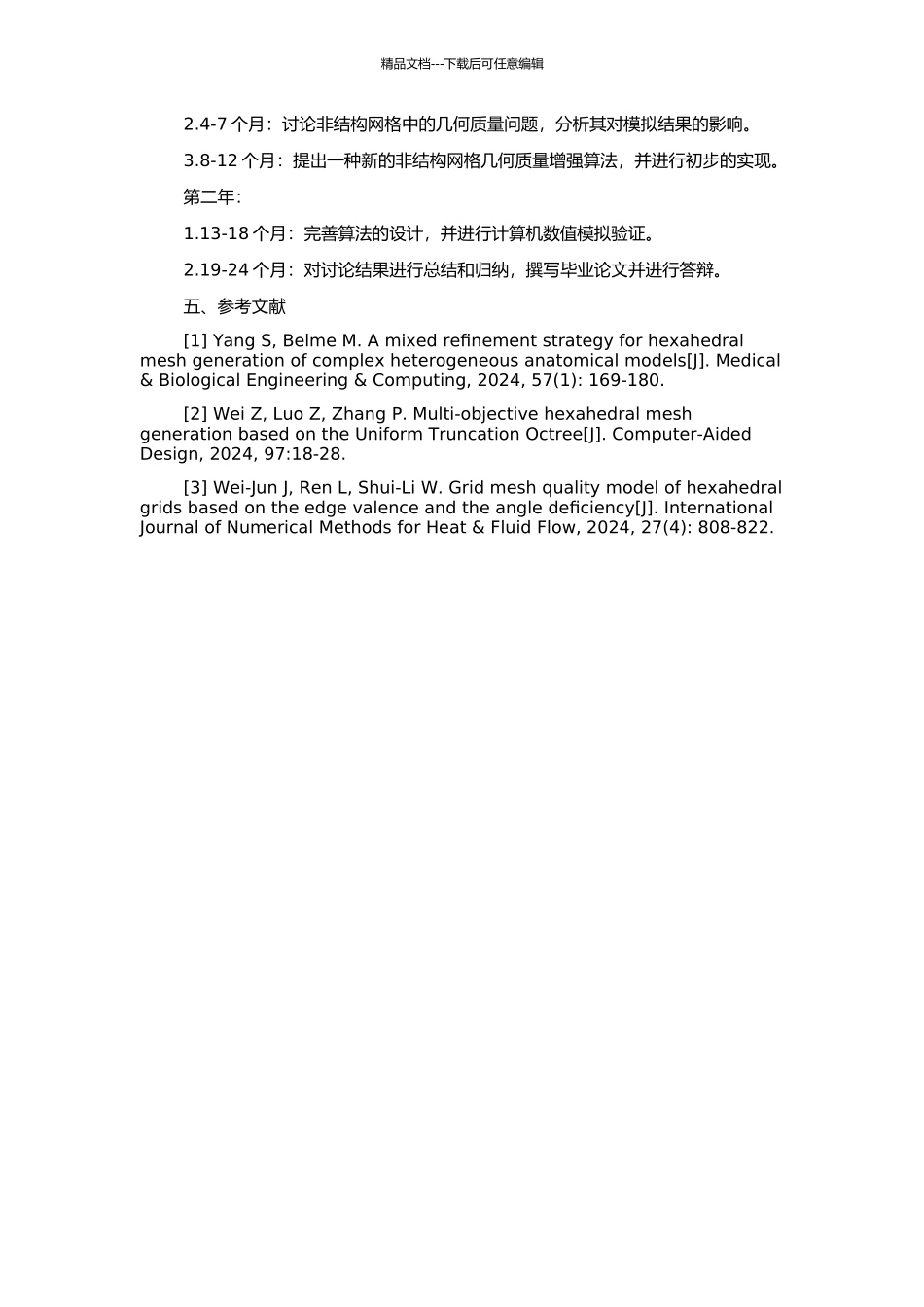 精品文档---下载后可任意编辑

2.4-7 个月：讨论非结构网格中的几何质量问题，分析其对模拟结果的影响。

3.8-12 个月：提出一种新的非结构网格几何质量增强算法，并进行初步的实现。

第二年：

1.13-18 个月：完善算法的设计，并进行计算机数值模拟验证。

2.19-24 个月：对讨论结果进行总结和归纳，撰写毕业论文并进行答辩。

五、参考文献

[1] Yang S, Belme M. A mixed refinement strategy for hexahedral mesh generation of complex heterogeneous anatomical models[J]. Medical & Biological Engineering & Computing, 2024, 57(1): 169-180.

[2] Wei Z, Luo Z, Zhang P. Multi-objective hexahedral mesh generation based on the Uniform Truncation Octree[J]. Computer-Aided Design, 2024, 97:18-28.

[3] Wei-Jun J, Ren L, Shui-Li W. Grid mesh quality model of hexahedral grids based on the edge valence and the angle deficiency[J]. International Journal of Numerical Methods for Heat & Fluid Flow, 2024, 27(4): 808-822.